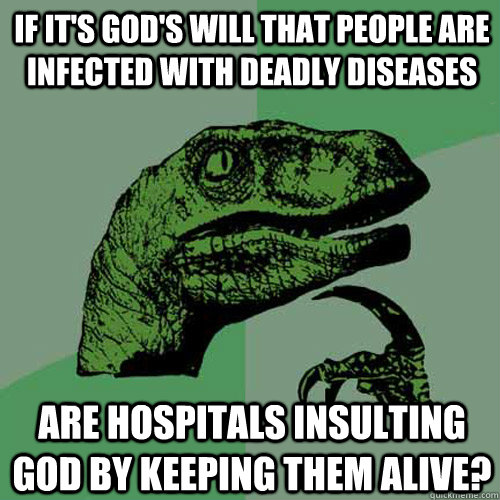 IF IT'S GOD'S WILL THAT PEOPLE ARE INFECTED WITH DEADLY DISEASES

ARE HOSPITALS INSULTING GOD BY KEEPING THEM ALIVE?

quickmeme.com